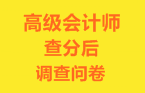 高级会计师
查分后
调查问卷